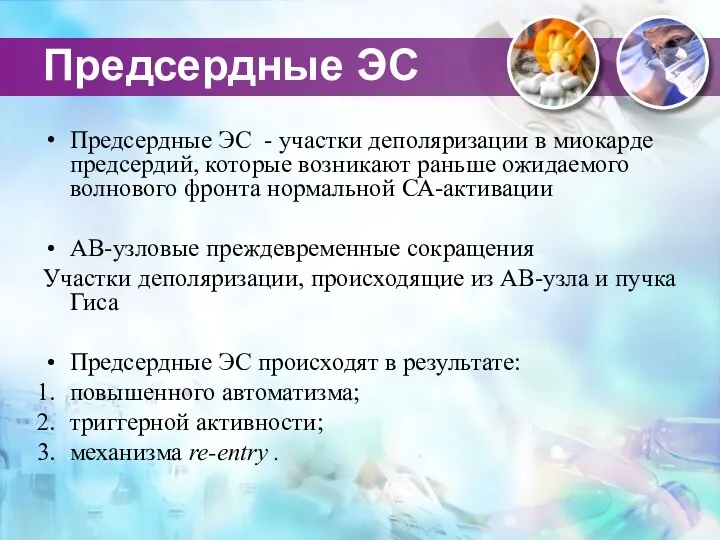 Предсердные ЭС

• Предсердные ЭС - участки деполяризации в миокарде предсердий, которые возникают раньше ожидаемого волнового фронта нормальной СА-активации

• АВ-узловые преждевременные сокращения
Участки деполяризации, происходящие из АВ-узла и пучка Гиса

• Предсердные ЭС происходят в результате:
1. повышенного автоматизма;
2. триггерной активности;
3. механизма re-entry .